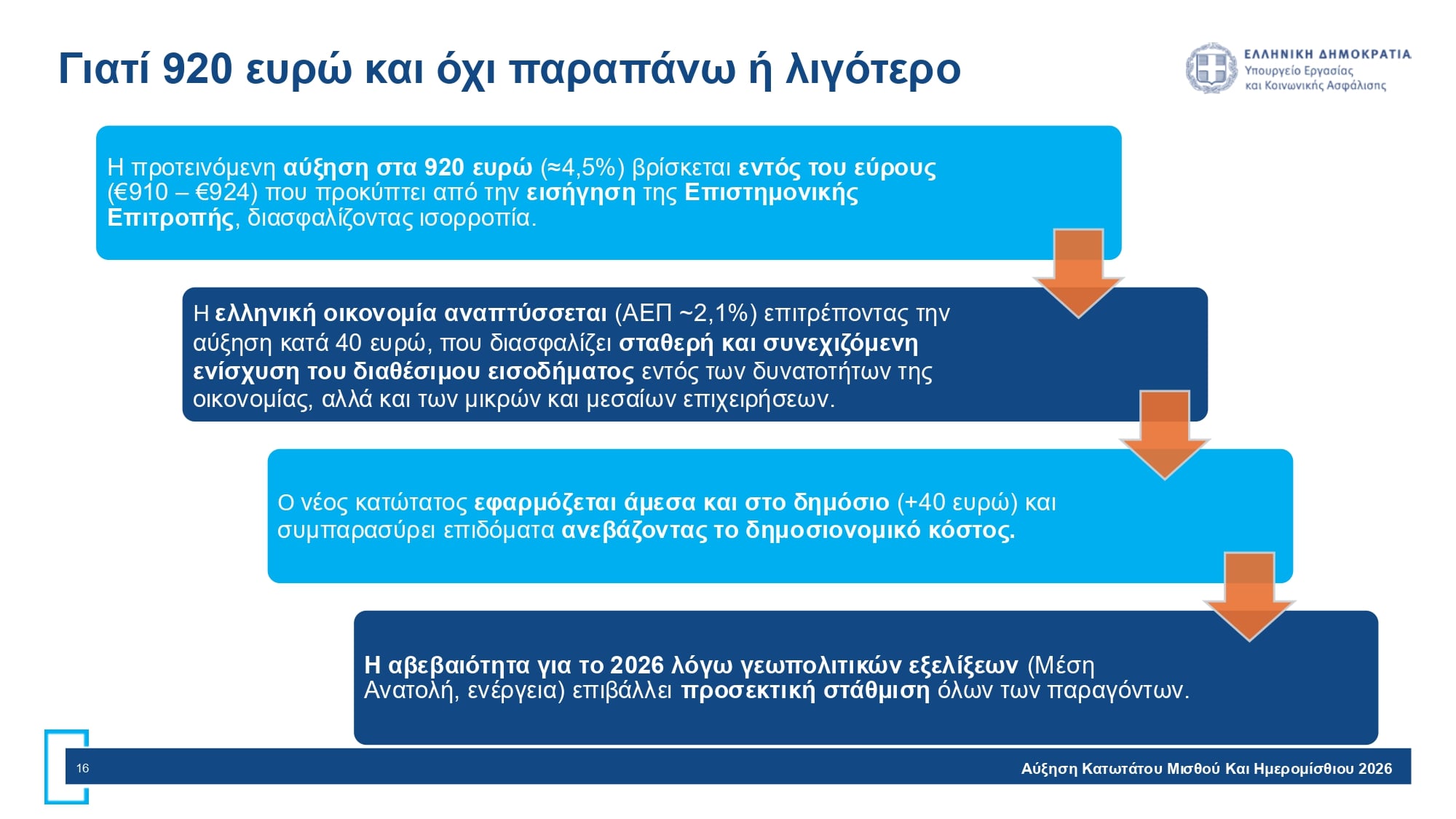 Γιατί 920 ευρώ και όχι παραπάνω ή λιγότερο

ΕΛΛΗΝΙΚΗ ΔΗΜΟΚΡΑΤΙΑ
Υπουργείο Εργασίας
και Κοινωνικής Ασφάλισης

Η προτεινόμενη αύξηση στα 920 ευρώ (≈4,5%) βρίσκεται εντός του εύρους (€910 – €924) που προκύπτει από την εισήγηση της Επιστημονικής Επιτροπής, διασφαλίζοντας ισορροπία.

Η ελληνική οικονομία αναπτύσσεται (ΑΕΠ ~2,1%) επιτρέποντας την αύξηση κατά 40 ευρώ, που διασφαλίζει σταθερή και συνεχιζόμενη ενίσχυση του διαθέσιμου εισοδήματος εντός των δυνατοτήτων της οικονομίας, αλλά και των μικρών και μεσαίων επιχειρήσεων.

Ο νέος κατώτατος εφαρμόζεται άμεσα και στο δημόσιο (+40 ευρώ) και συμπαρασύρει επιδόματα ανεβάζοντας το δημοσιονομικό κόστος.

Η αβεβαιότητα για το 2026 λόγω γεωπολιτικών εξελίξεων (Μέση Ανατολή, ενέργεια) επιβάλλει προσεκτική στάθμιση όλων των παραγόντων.

16

Αύξηση Κατωτάτου Μισθού Και Ημερομίσθιου 2026